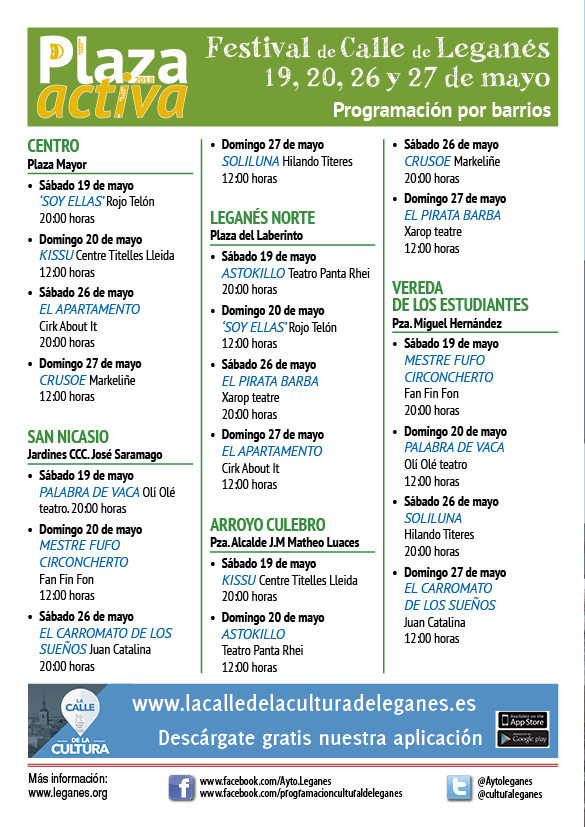 Plaza activa 2018

Festival de Calle de Leganés
19, 20, 26 y 27 de mayo
Programación por barrios

CENTRO
Plaza Mayor
• Sábado 19 de mayo
'SOY ELLAS' Rojo Telón
20:00 horas
• Domingo 20 de mayo
KISSU Centre Titelles Lleida
12:00 horas
• Sábado 26 de mayo
EL APARTAMENTO
Cirk About It
20:00 horas
• Domingo 27 de mayo
CRUSOE Markeliñe
12:00 horas

SAN NICASIO
Jardines CCC. José Saramago
• Sábado 19 de mayo
PALABRA DE VACA Olí Olé teatro. 20:00 horas
• Domingo 20 de mayo
MESTRE FUFO CIRCONCHERTO
Fan Fin Fon
12:00 horas
• Sábado 26 de mayo
EL CARROMATO DE LOS SUEÑOS Juan Catalina
20:00 horas

• Domingo 27 de mayo
SOLILUNA Hilando Títeres
12:00 horas

LEGANÉS NORTE
Plaza del Laberinto
• Sábado 19 de mayo
ASTOKILLO Teatro Panta Rhei
20:00 horas
• Domingo 20 de mayo
'SOY ELLAS' Rojo Telón
12:00 horas
• Sábado 26 de mayo
EL PIRATA BARBA
Xarop teatre
20:00 horas
• Domingo 27 de mayo
EL APARTAMENTO
Cirk About It
12:00 horas

ARROYO CULEBRO
Pza. Alcalde J.M Matheo Luaces
• Sábado 19 de mayo
KISSU Centre Titelles Lleida
20:00 horas
• Domingo 20 de mayo
ASTOKILLO
Teatro Panta Rhei
12:00 horas

• Sábado 26 de mayo
CRUSOE Markeliñe
20:00 horas
• Domingo 27 de mayo
EL PIRATA BARBA
Xarop teatre
12:00 horas

VEREDA DE LOS ESTUDIANTES
Pza. Miguel Hernández
• Sábado 19 de mayo
MESTRE FUFO CIRCONCHERTO
Fan Fin Fon
20:00 horas
• Domingo 20 de mayo
PALABRA DE VACA
Olí Olé teatro
12:00 horas
• Sábado 26 de mayo
SOLILUNA
Hilando Títeres
20:00 horas
• Domingo 27 de mayo
EL CARROMATO DE LOS SUEÑOS
Juan Catalina
12:00 horas

LA CALLE DE LA CULTURA
www.lacalledelaculturadeleganes.es
Descárgate gratis nuestra aplicación
Available on the App Store
Google play

Más información:
www.leganes.org
www.facebook.com/Ayto.Leganes
www.facebook.com/programacionculturaldeleganes
@Aytoleganes
@culturaleganes